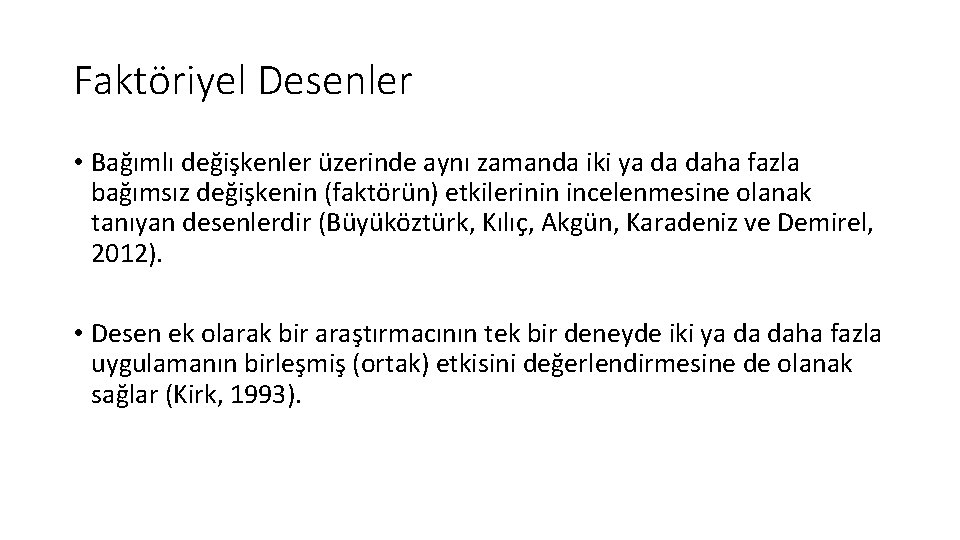 Faktöriyel Desenler

• Bağımlı değişkenler üzerinde aynı zamanda iki ya da daha fazla bağımsız değişkenin (faktörün) etkilerinin incelenmesine olanak tanıyan desenlerdir (Büyüköztürk, Kılıç, Akgün, Karadeniz ve Demirel, 2012).

• Desen ek olarak bir araştırmacının tek bir deneyde iki ya da daha fazla uygulamanın birleşmiş (ortak) etkisini değerlendirmesine de olanak sağlar (Kirk, 1993).